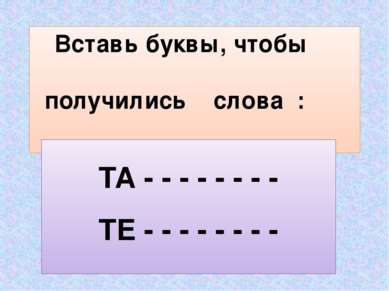 Вставь буквы, чтобы

получились слова :

ТА - - - - - - - -

ТЕ - - - - - - - -